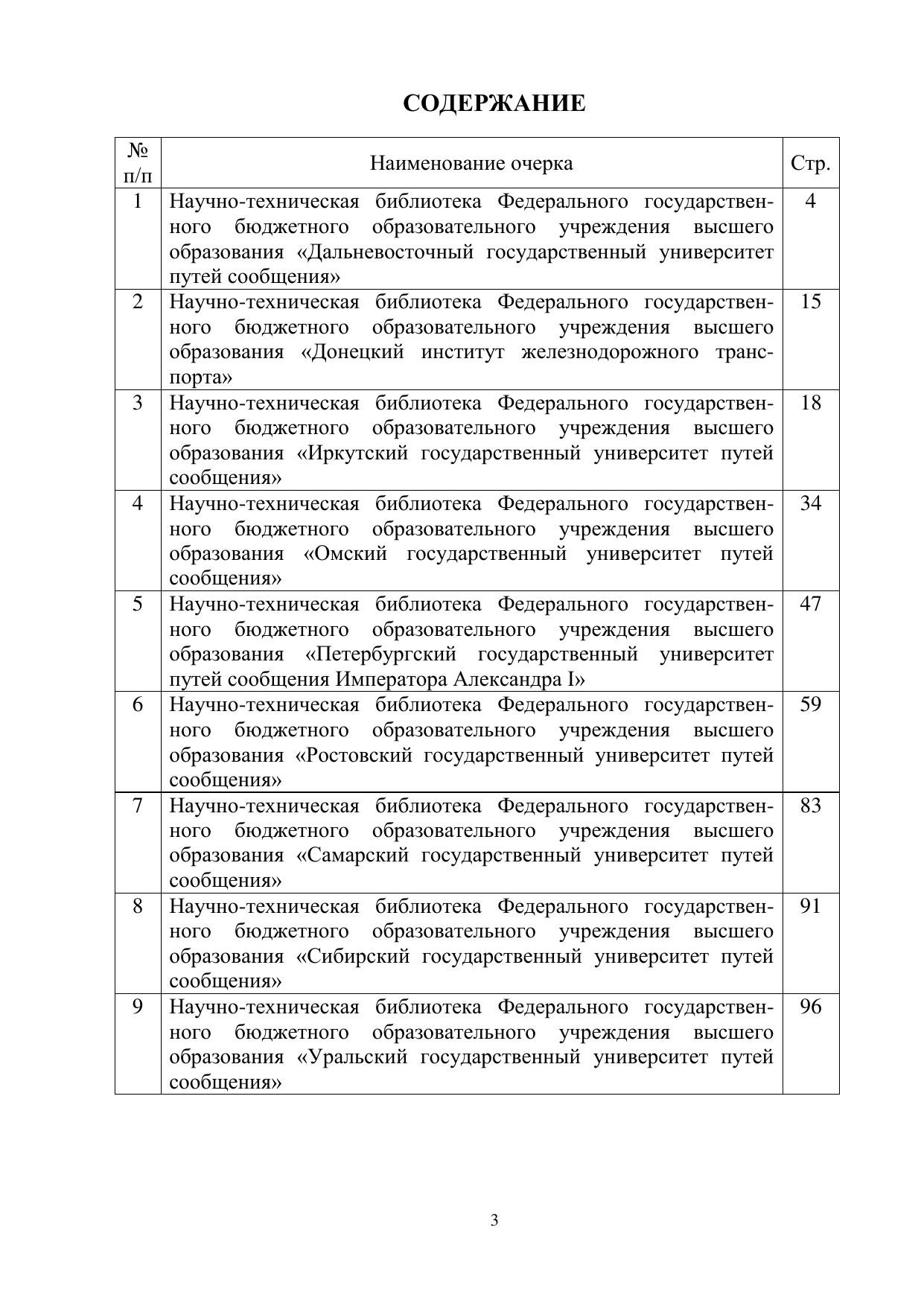 СОДЕРЖАНИЕ

| № п/п | Наименование очерка | Стр. |
|---|---|---|
| 1 | Научно-техническая библиотека Федерального государственного бюджетного образовательного учреждения высшего образования «Дальневосточный государственный университет путей сообщения» | 4 |
| 2 | Научно-техническая библиотека Федерального государственного бюджетного образовательного учреждения высшего образования «Донецкий институт железнодорожного транспорта» | 15 |
| 3 | Научно-техническая библиотека Федерального государственного бюджетного образовательного учреждения высшего образования «Иркутский государственный университет путей сообщения» | 18 |
| 4 | Научно-техническая библиотека Федерального государственного бюджетного образовательного учреждения высшего образования «Омский государственный университет путей сообщения» | 34 |
| 5 | Научно-техническая библиотека Федерального государственного бюджетного образовательного учреждения высшего образования «Петербургский государственный университет путей сообщения Императора Александра I» | 47 |
| 6 | Научно-техническая библиотека Федерального государственного бюджетного образовательного учреждения высшего образования «Ростовский государственный университет путей сообщения» | 59 |
| 7 | Научно-техническая библиотека Федерального государственного бюджетного образовательного учреждения высшего образования «Самарский государственный университет путей сообщения» | 83 |
| 8 | Научно-техническая библиотека Федерального государственного бюджетного образовательного учреждения высшего образования «Сибирский государственный университет путей сообщения» | 91 |
| 9 | Научно-техническая библиотека Федерального государственного бюджетного образовательного учреждения высшего образования «Уральский государственный университет путей сообщения» | 96 |

3